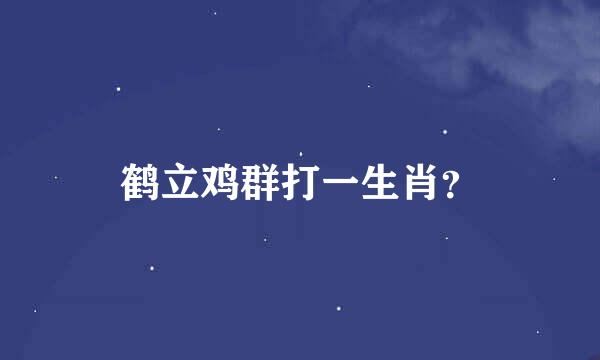 鹤立鸡群打一生肖？